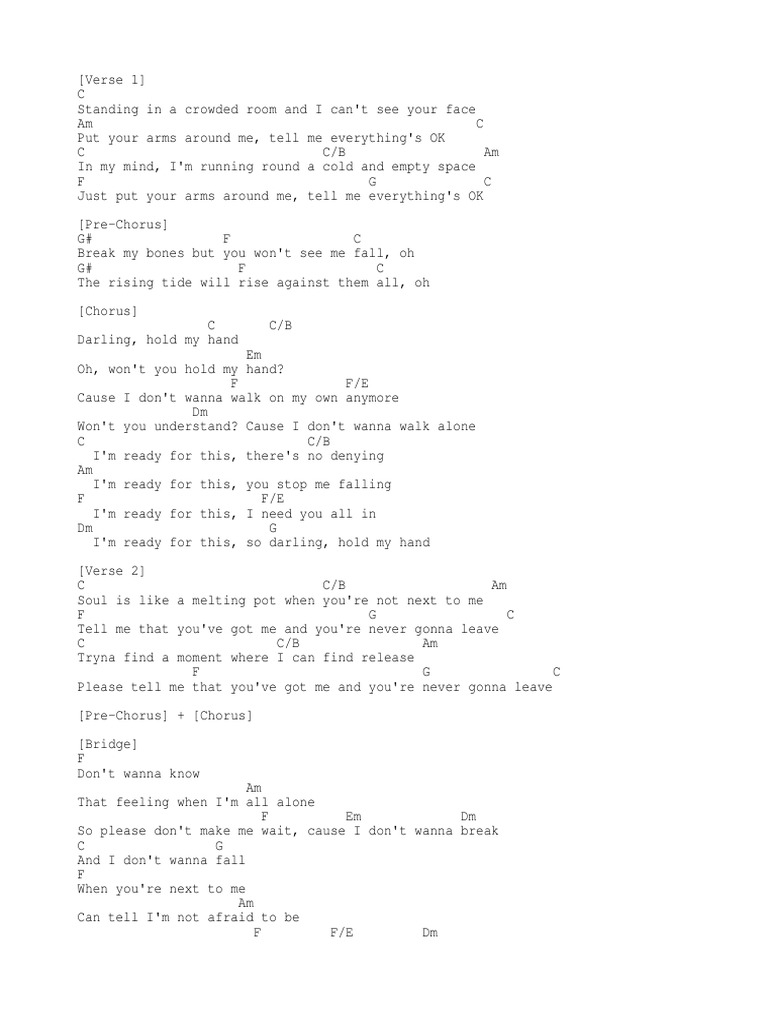 [Verse 1]
C
Standing in a crowded room and I can't see your face
Am C
Put your arms around me, tell me everything's OK
C C/B Am
In my mind, I'm running round a cold and empty space
F G C
Just put your arms around me, tell me everything's OK

[Pre-Chorus]
G# F C
Break my bones but you won't see me fall, oh
G# F C
The rising tide will rise against them all, oh

[Chorus]
C C/B
Darling, hold my hand
Em
Oh, won't you hold my hand?
F F/E
Cause I don't wanna walk on my own anymore
Dm
Won't you understand? Cause I don't wanna walk alone
C C/B
I'm ready for this, there's no denying
Am
I'm ready for this, you stop me falling
F F/E
I'm ready for this, I need you all in
Dm G
I'm ready for this, so darling, hold my hand

[Verse 2]
C C/B Am
Soul is like a melting pot when you're not next to me
F G C
Tell me that you've got me and you're never gonna leave
C C/B Am
Tryna find a moment where I can find release
F G C
Please tell me that you've got me and you're never gonna leave

[Pre-Chorus] + [Chorus]

[Bridge]
F
Don't wanna know
Am
That feeling when I'm all alone
F Em Dm
So please don't make me wait, cause I don't wanna break
C G
And I don't wanna fall
F
When you're next to me
Am
Can tell I'm not afraid to be
F F/E Dm